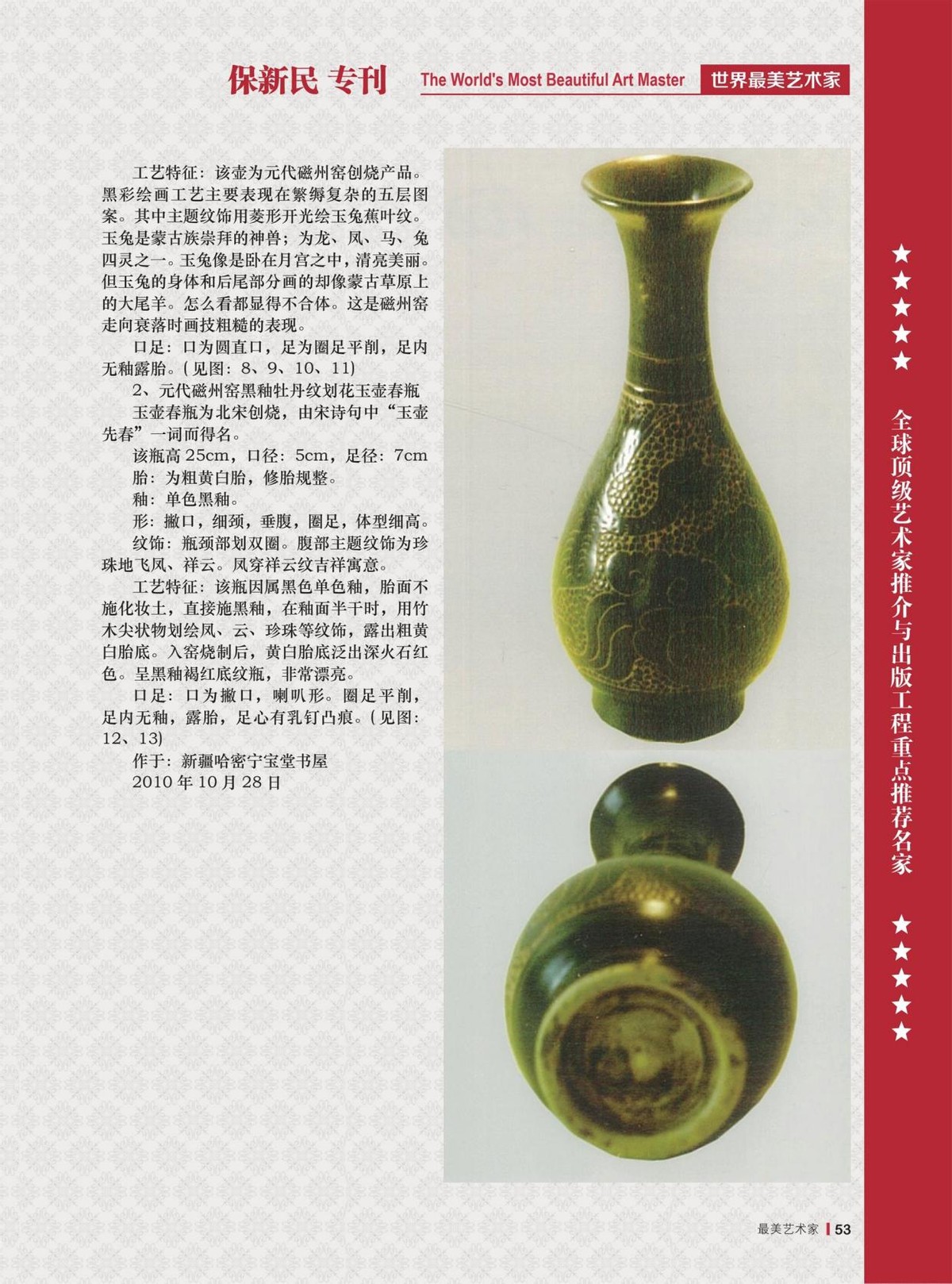 保新民 专刊 The World's Most Beautiful Art Master 世界最美艺术家

工艺特征：该壶为元代磁州窑创烧产品。黑彩绘画工艺主要表现在繁缛复杂的五层图案。其中主题纹饰用菱形开光绘玉兔蕉叶纹。玉兔是蒙古族崇拜的神兽；为龙、凤、马、兔四灵之一。玉兔像是卧在月宫之中，清亮美丽。但玉兔的身体和后尾部分画的却像蒙古草原上的大尾羊。怎么看都显得不合体。这是磁州窑走向衰落时画技粗糙的表现。

口足：口为圆直口，足为圈足平削，足内无釉露胎。（见图：8、9、10、11）

2、元代磁州窑黑釉牡丹纹划花玉壶春瓶

玉壶春瓶为北宋创烧，由宋诗句中“玉壶先春”一词而得名。

该瓶高 25cm，口径：5cm，足径：7cm

胎：为粗黄白胎，修胎规整。

釉：单色黑釉。

形：撇口，细颈，垂腹，圈足，体型细高。

纹饰：瓶颈部划双圈。腹部主题纹饰为珍珠地飞凤、祥云。凤穿祥云纹吉祥寓意。

工艺特征：该瓶因属黑色单色釉，胎面不施化妆土，直接施黑釉，在釉面半干时，用竹木尖状物划绘凤、云、珍珠等纹饰，露出粗黄白胎底。入窑烧制后，黄白胎底泛出深火石红色。呈黑釉褐红底纹瓶，非常漂亮。

口足：口为撇口，喇叭形。圈足平削，足内无釉，露胎，足心有乳钉凸痕。（见图：12、13）

作于：新疆哈密宁宝堂书屋
2010 年 10 月 28 日

★★★★★
全球顶级艺术家推介与出版工程重点推荐名家
★★★★★

最美艺术家 53